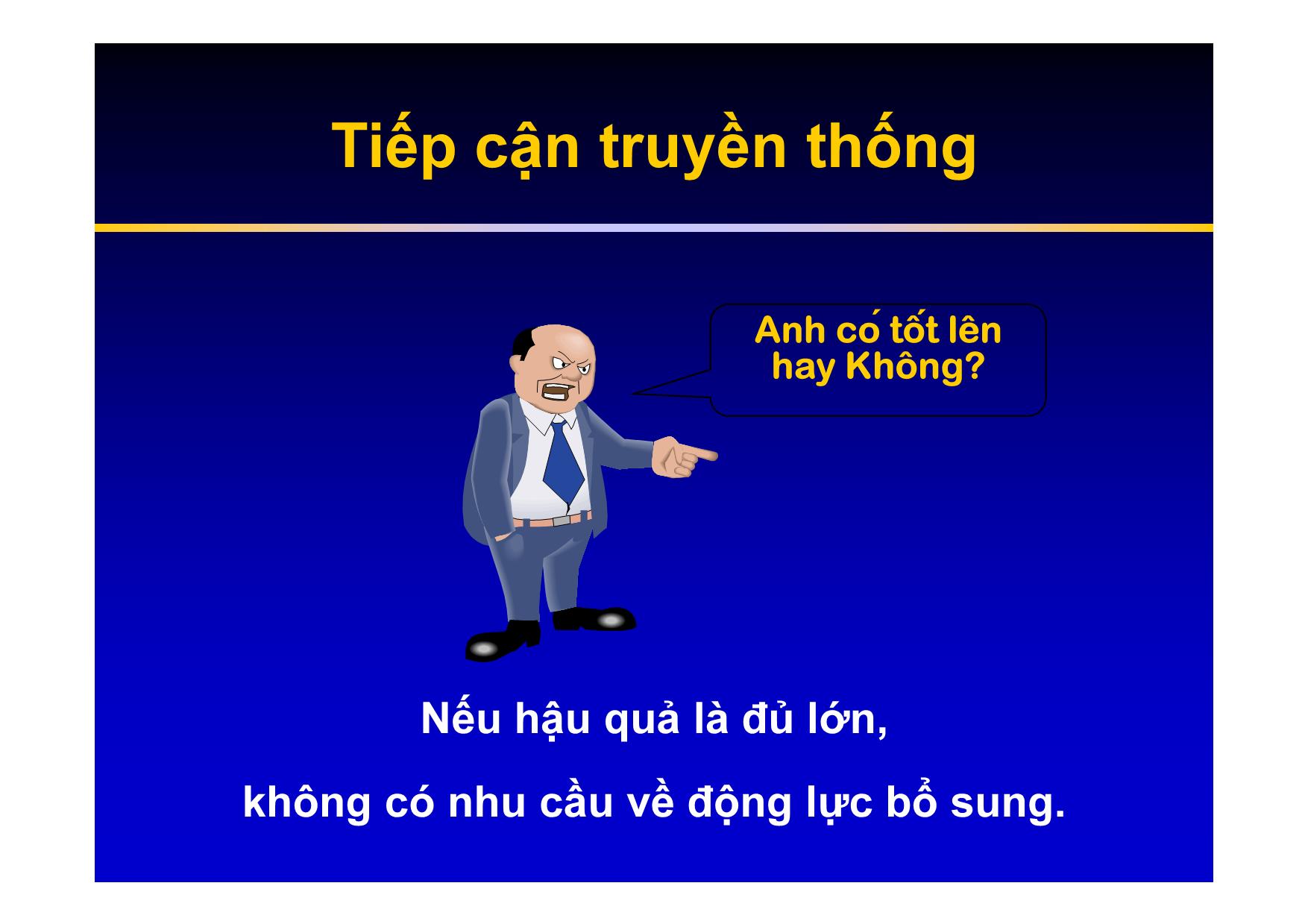 Tiếp cận truyền thống

Anh có tốt lên hay Không?

Nếu hậu quả là đủ lớn,

không có nhu cầu về động lực bổ sung.